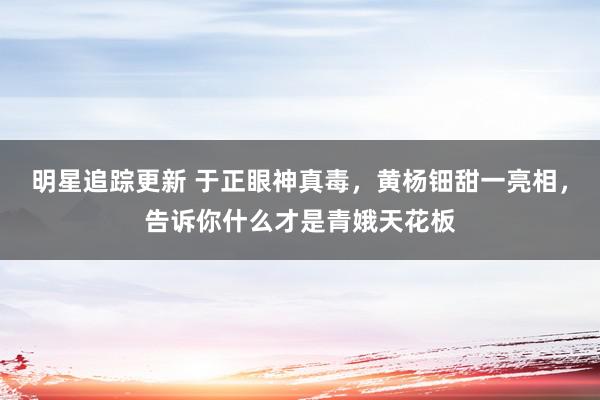 明星追踪更新 于正眼神真毒，黄杨钿甜一亮相，告诉你什么才是青娥天花板